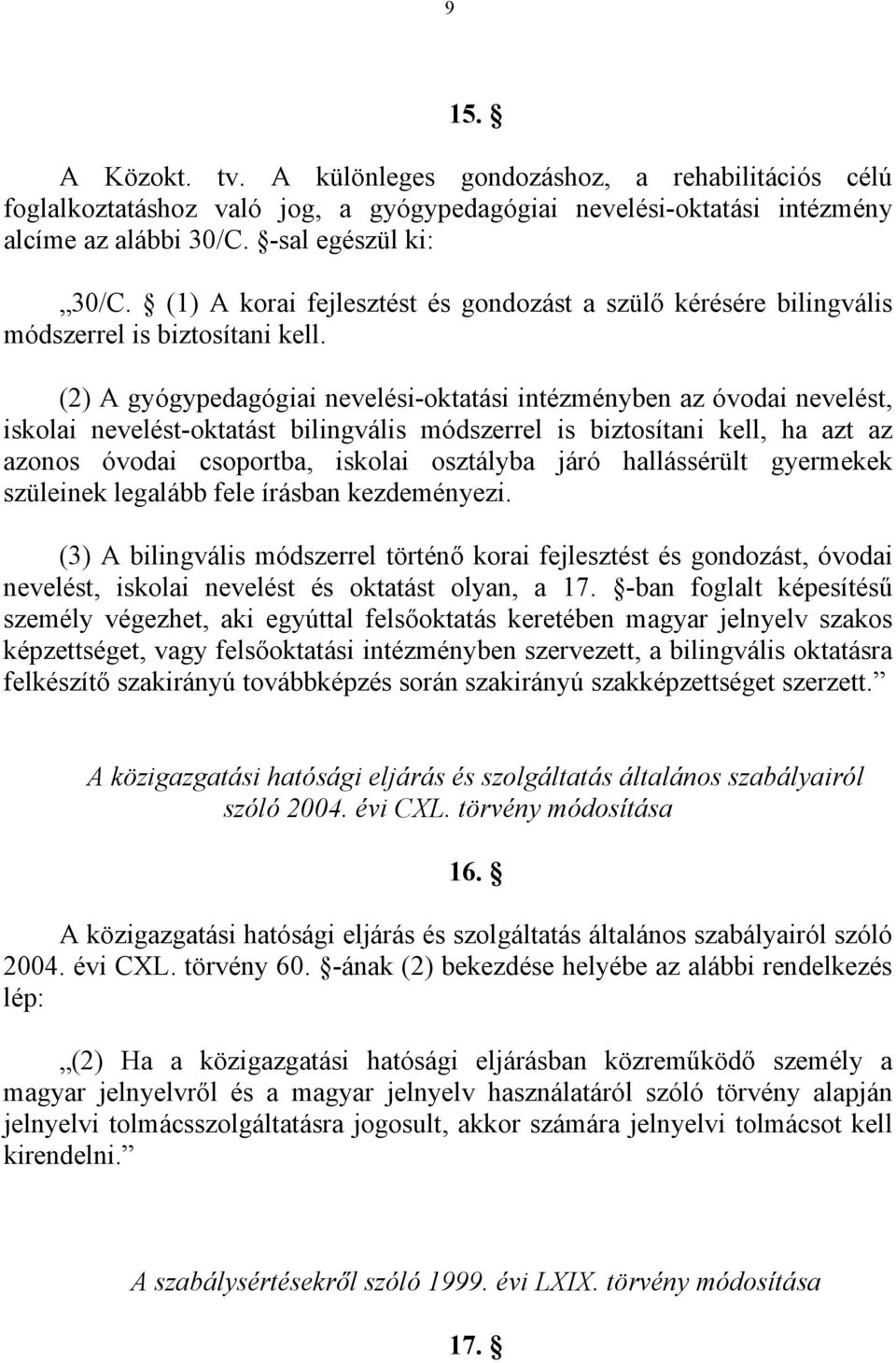 9

15. §

A Közokt. tv. A különleges gondozáshoz, a rehabilitációs célú foglalkoztatáshoz való jog, a gyógypedagógiai nevelési-oktatási intézmény alcíme az alábbi 30/C. §-sal egészül ki:

„30/C. § (1) A korai fejlesztést és gondozást a szülő kérésére bilingvális módszerrel is biztosítani kell.

(2) A gyógypedagógiai nevelési-oktatási intézményben az óvodai nevelést, iskolai nevelést-oktatást bilingvális módszerrel is biztosítani kell, ha azt az azonos óvodai csoportba, iskolai osztályba járó hallássérült gyermekek szüleinek legalább fele írásban kezdeményezi.

(3) A bilingvális módszerrel történő korai fejlesztést és gondozást, óvodai nevelést, iskolai nevelést és oktatást olyan, a 17. §-ban foglalt képesítésű személy végezhet, aki egyúttal felsőoktatás keretében magyar jelnyelv szakos képzettséget, vagy felsőoktatási intézményben szervezett, a bilingvális oktatásra felkészítő szakirányú továbbképzés során szakirányú szakképzettséget szerzett.”

A közigazgatási hatósági eljárás és szolgáltatás általános szabályairól szóló 2004. évi CXL. törvény módosítása

16. §

A közigazgatási hatósági eljárás és szolgáltatás általános szabályairól szóló 2004. évi CXL. törvény 60. §-ának (2) bekezdése helyébe az alábbi rendelkezés lép:

„(2) Ha a közigazgatási hatósági eljárásban közreműködő személy a magyar jelnyelvről és a magyar jelnyelv használatáról szóló törvény alapján jelnyelvi tolmácsszolgáltatásra jogosult, akkor számára jelnyelvi tolmácsot kell kirendelni.”

A szabálysértésekről szóló 1999. évi LXIX. törvény módosítása

17. §